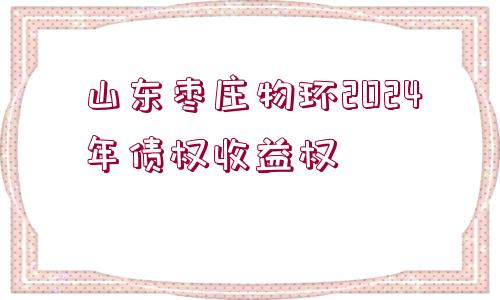 山东枣庄物环2024年债权收益权